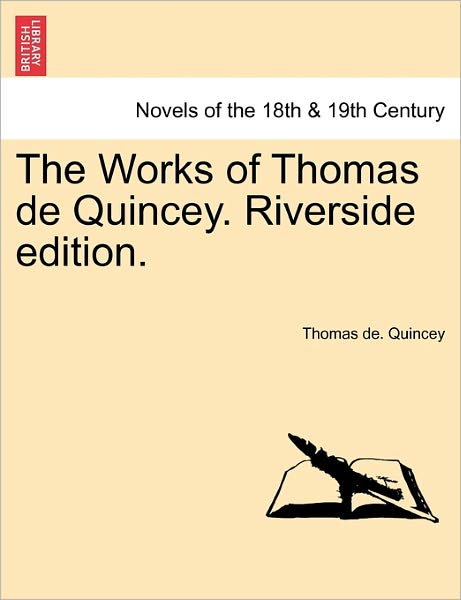 BRITISH LIBRARY

Novels of the 18th & 19th Century

The Works of Thomas de Quincey. Riverside edition.

Thomas de. Quincey